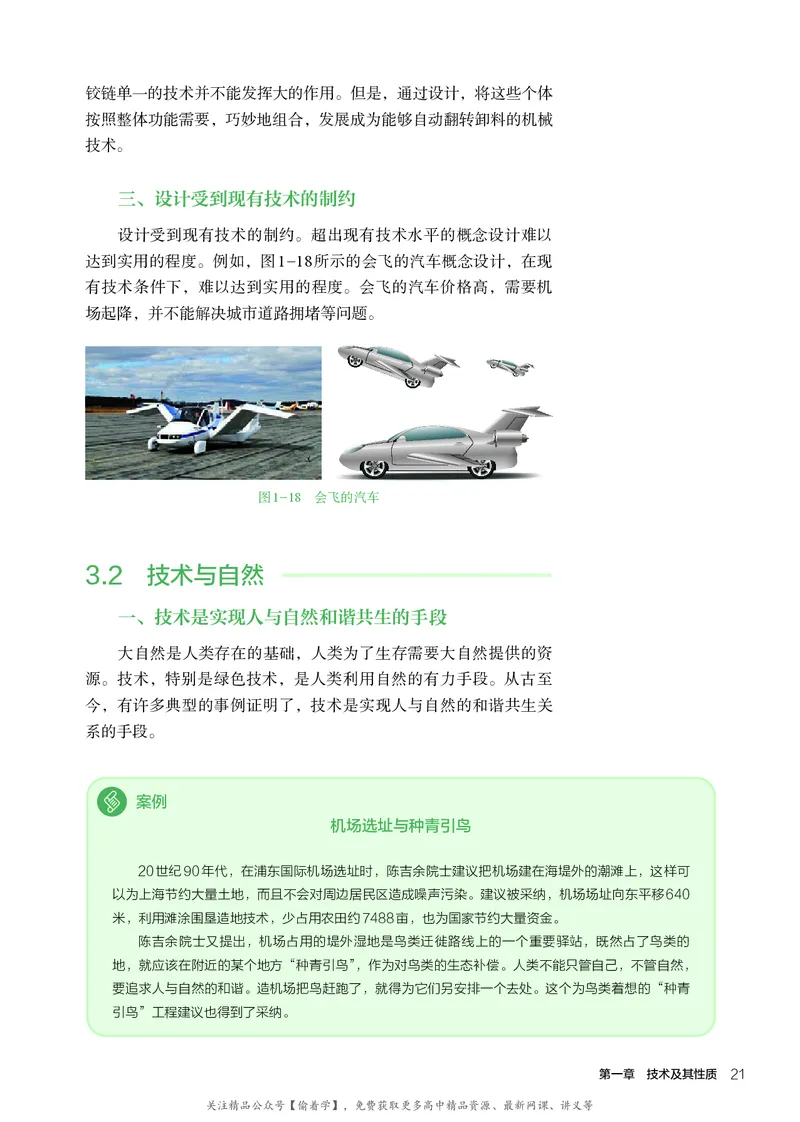 铰链单一的技术并不能发挥大的作用。但是，通过设计，将这些个体按照整体功能需要，巧妙地组合，发展成为能够自动翻转卸料的机械技术。

三、设计受到现有技术的制约

设计受到现有技术的制约。超出现有技术水平的概念设计难以达到实用的程度。例如，图1-18所示的会飞的汽车概念设计，在现有技术条件下，难以达到实用的程度。会飞的汽车价格高，需要机场起降，并不能解决城市道路拥堵等问题。

图1-18　会飞的汽车

3.2　技术与自然

一、技术是实现人与自然和谐共生的手段

大自然是人类存在的基础，人类为了生存需要大自然提供的资源。技术，特别是绿色技术，是人类利用自然的有力手段。从古至今，有许多典型的事例证明了，技术是实现人与自然的和谐共生关系的手段。

案例

机场选址与种青引鸟

20世纪90年代，在浦东国际机场选址时，陈吉余院士建议把机场建在海堤外的潮滩上，这样可以为上海节约大量土地，而且不会对周边居民区造成噪声污染。建议被采纳，机场场址向东平移640米，利用滩涂围垦造地技术，少占用农田约7488亩，也为国家节约大量资金。

陈吉余院士又提出，机场占用的堤外湿地是鸟类迁徙路线上的一个重要驿站，既然占了鸟类的地，就应该在附近的某个地方“种青引鸟”，作为对鸟类的生态补偿。人类不能只管自己，不管自然，要追求人与自然的和谐。造机场把鸟赶跑了，就得为它们另安排一个去处。这个为鸟类着想的“种青引鸟”工程建议也得到了采纳。

第一章　技术及其性质　21

关注精品公众号【偷着学】，免费获取更多高中精品资源、最新网课、讲义等